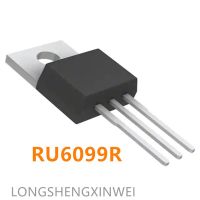 RU6099R

LONGSHENGXINWEI